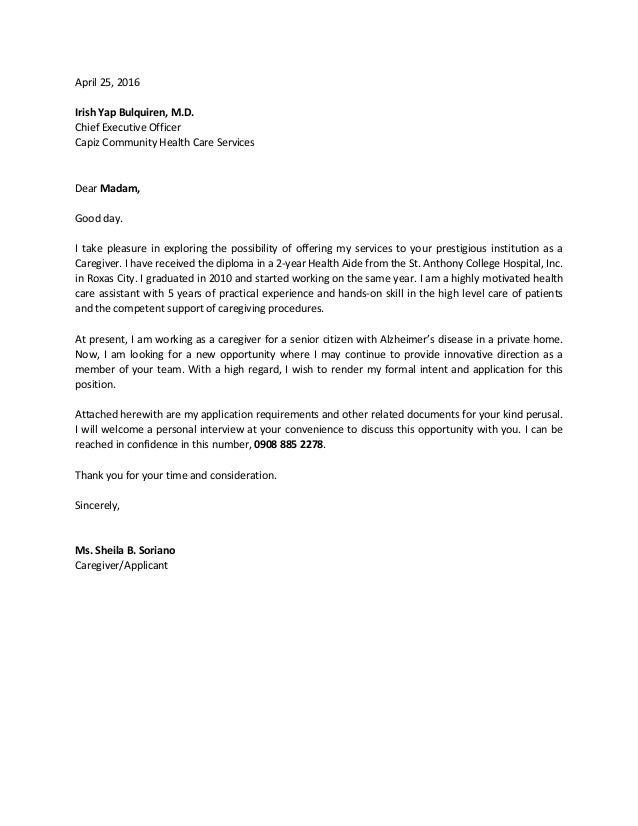 April 25, 2016

Irish Yap Bulquiren, M.D.
Chief Executive Officer
Capiz Community Health Care Services

Dear Madam,

Good day.

I take pleasure in exploring the possibility of offering my services to your prestigious institution as a Caregiver. I have received the diploma in a 2-year Health Aide from the St. Anthony College Hospital, Inc. in Roxas City. I graduated in 2010 and started working on the same year. I am a highly motivated health care assistant with 5 years of practical experience and hands-on skill in the high level care of patients and the competent support of caregiving procedures.

At present, I am working as a caregiver for a senior citizen with Alzheimer's disease in a private home. Now, I am looking for a new opportunity where I may continue to provide innovative direction as a member of your team. With a high regard, I wish to render my formal intent and application for this position.

Attached herewith are my application requirements and other related documents for your kind perusal. I will welcome a personal interview at your convenience to discuss this opportunity with you. I can be reached in confidence in this number, 0908 885 2278.

Thank you for your time and consideration.

Sincerely,

Ms. Sheila B. Soriano
Caregiver/Applicant